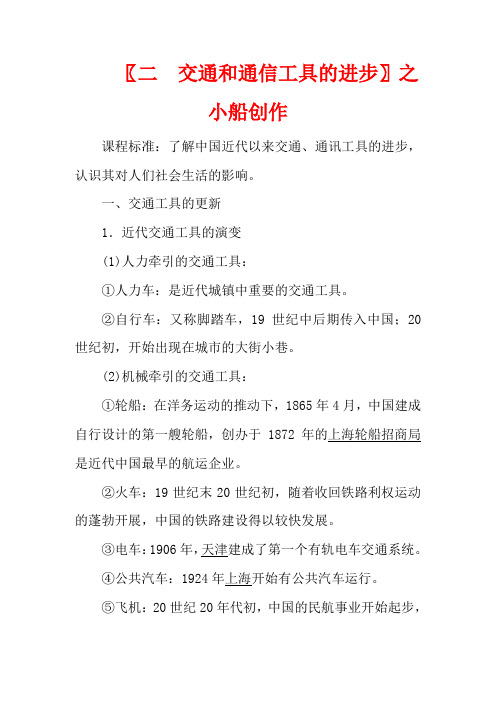 〖二　交通和通信工具的进步〗之小船创作

课程标准：了解中国近代以来交通、通讯工具的进步，认识其对人们社会生活的影响。

一、交通工具的更新

1．近代交通工具的演变

(1)人力牵引的交通工具：

①人力车：是近代城镇中重要的交通工具。

②自行车：又称脚踏车，19 世纪中后期传入中国；20 世纪初，开始出现在城市的大街小巷。

(2)机械牵引的交通工具：

①轮船：在洋务运动的推动下，1865 年 4 月，中国建成自行设计的第一艘轮船，创办于 1872 年的上海轮船招商局是近代中国最早的航运企业。

②火车：19 世纪末 20 世纪初，随着收回铁路利权运动的蓬勃开展，中国的铁路建设得以较快发展。

③电车：1906 年，天津建成了第一个有轨电车交通系统。

④公共汽车：1924 年上海开始有公共汽车运行。

⑤飞机：20 世纪 20 年代初，中国的民航事业开始起步，